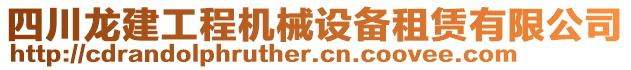 四川龙建工程机械设备租赁有限公司
http://cdrandolphruther.cn.coovee.com